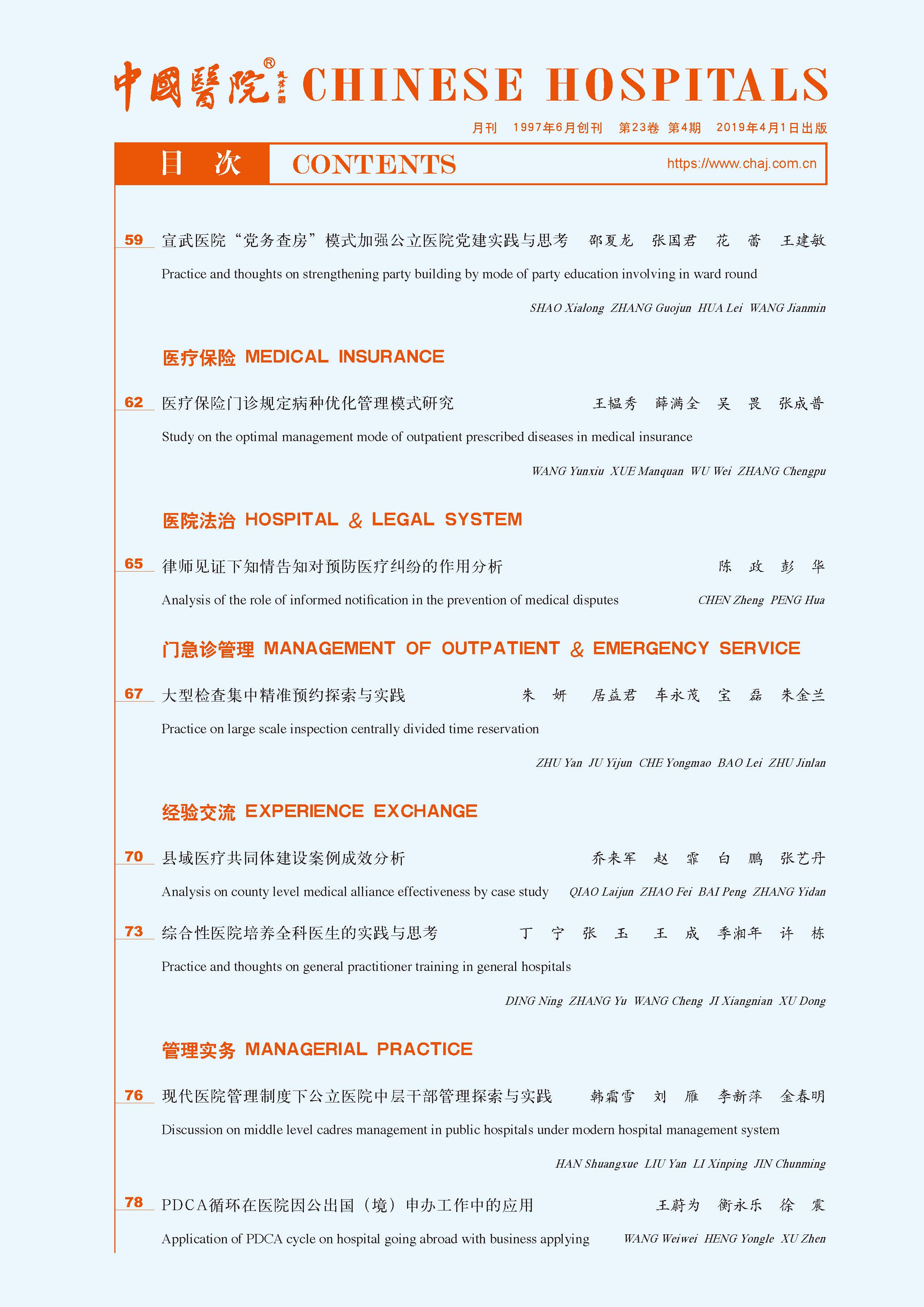 中國醫院® CHINESE HOSPITALS

月刊 1997年6月创刊 第23卷 第4期 2019年4月1日出版

目 次 CONTENTS https://www.chaj.com.cn

59 宣武医院“党务查房”模式加强公立医院党建实践与思考 邵夏龙 张国君 花 蕾 王建敏

Practice and thoughts on strengthening party building by mode of party education involving in ward round

SHAO Xialong ZHANG Guojun HUA Lei WANG Jianmin

医疗保险 MEDICAL INSURANCE

62 医疗保险门诊规定病种优化管理模式研究 王韫秀 薛满全 吴 畏 张成普

Study on the optimal management mode of outpatient prescribed diseases in medical insurance

WANG Yunxiu XUE Manquan WU Wei ZHANG Chengpu

医院法治 HOSPITAL & LEGAL SYSTEM

65 律师见证下知情告知对预防医疗纠纷的作用分析 陈 政 彭 华

Analysis of the role of informed notification in the prevention of medical disputes CHEN Zheng PENG Hua

门急诊管理 MANAGEMENT OF OUTPATIENT & EMERGENCY SERVICE

67 大型检查集中精准预约探索与实践 朱 妍 居益君 车永茂 宝 磊 朱金兰

Practice on large scale inspection centrally divided time reservation

ZHU Yan JU Yijun CHE Yongmao BAO Lei ZHU Jinlan

经验交流 EXPERIENCE EXCHANGE

70 县域医疗共同体建设案例成效分析 乔来军 赵 霏 白 鹏 张艺丹

Analysis on county level medical alliance effectiveness by case study QIAO Laijun ZHAO Fei BAI Peng ZHANG Yidan

73 综合性医院培养全科医生的实践与思考 丁 宁 张 玉 王 成 季湘年 许 栋

Practice and thoughts on general practitioner training in general hospitals

DING Ning ZHANG Yu WANG Cheng JI Xiangnian XU Dong

管理实务 MANAGERIAL PRACTICE

76 现代医院管理制度下公立医院中层干部管理探索与实践 韩霜雪 刘 雁 李新萍 金春明

Discussion on middle level cadres management in public hospitals under modern hospital management system

HAN Shuangxue LIU Yan LI Xinping JIN Chunming

78 PDCA循环在医院因公出国（境）申办工作中的应用 王蔚为 衡永乐 徐 震

Application of PDCA cycle on hospital going abroad with business applying WANG Weiwei HENG Yongle XU Zhen